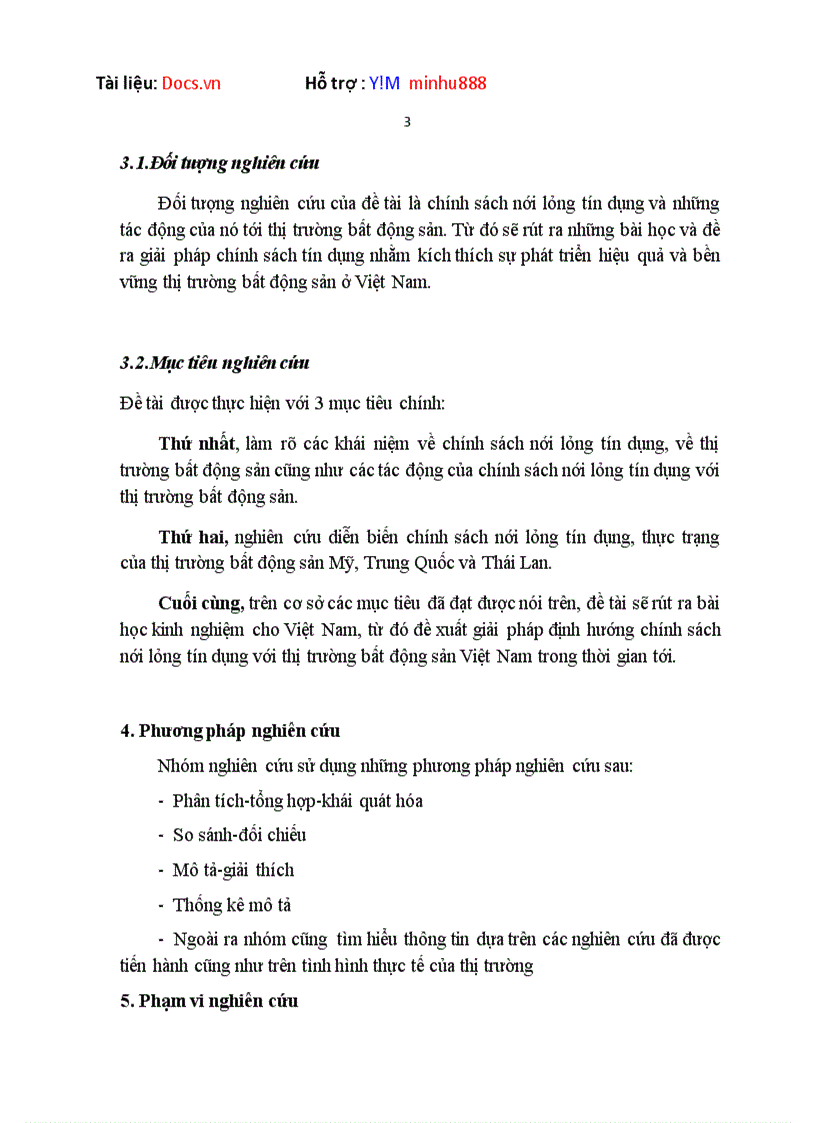 Tài liệu: Docs.vn Hỗ trợ : Y!M minhu888

3

3.1.Đối tượng nghiên cứu

Đối tượng nghiên cứu của đề tài là chính sách nới lỏng tín dụng và những tác động của nó tới thị trường bất động sản. Từ đó sẽ rút ra những bài học và đề ra giải pháp chính sách tín dụng nhằm kích thích sự phát triển hiệu quả và bền vững thị trường bất động sản ở Việt Nam.

3.2.Mục tiêu nghiên cứu

Đề tài được thực hiện với 3 mục tiêu chính:

Thứ nhất, làm rõ các khái niệm về chính sách nới lỏng tín dụng, về thị trường bất động sản cũng như các tác động của chính sách nới lỏng tín dụng với thị trường bất động sản.

Thứ hai, nghiên cứu diễn biến chính sách nới lỏng tín dụng, thực trạng của thị trường bất động sản Mỹ, Trung Quốc và Thái Lan.

Cuối cùng, trên cơ sở các mục tiêu đã đạt được nói trên, đề tài sẽ rút ra bài học kinh nghiệm cho Việt Nam, từ đó đề xuất giải pháp định hướng chính sách nới lỏng tín dụng với thị trường bất động sản Việt Nam trong thời gian tới.

4. Phương pháp nghiên cứu

Nhóm nghiên cứu sử dụng những phương pháp nghiên cứu sau:

- Phân tích-tổng hợp-khái quát hóa

- So sánh-đối chiếu

- Mô tả-giải thích

- Thống kê mô tả

- Ngoài ra nhóm cũng tìm hiểu thông tin dựa trên các nghiên cứu đã được tiến hành cũng như trên tình hình thực tế của thị trường

5. Phạm vi nghiên cứu